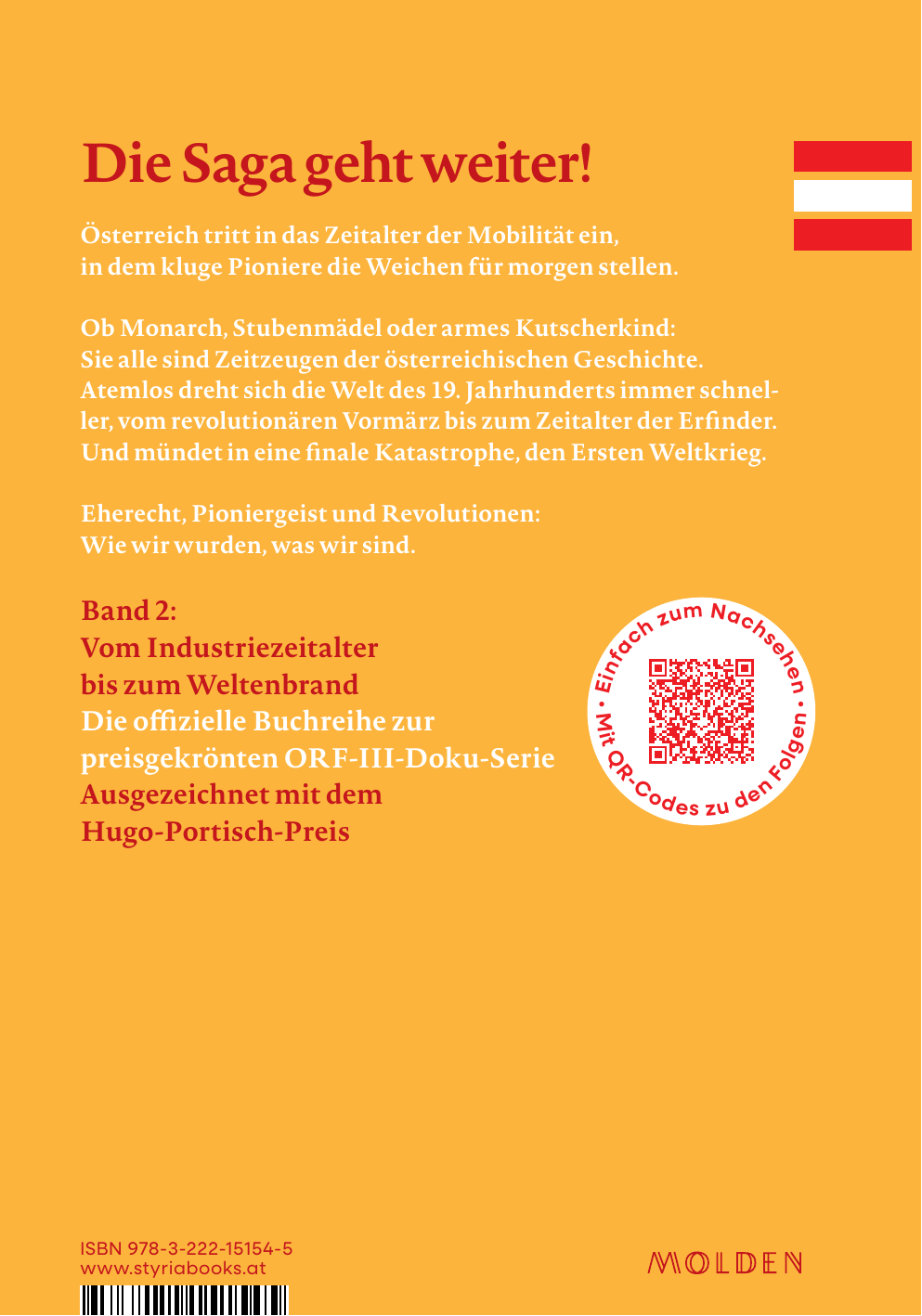 Die Saga geht weiter!

Österreich tritt in das Zeitalter der Mobilität ein, in dem kluge Pioniere die Weichen für morgen stellen.

Ob Monarch, Stubenmädel oder armes Kutscherkind: Sie alle sind Zeitzeugen der österreichischen Geschichte. Atemlos dreht sich die Welt des 19. Jahrhunderts immer schneller, vom revolutionären Vormärz bis zum Zeitalter der Erfinder. Und mündet in eine finale Katastrophe, den Ersten Weltkrieg.

Eherecht, Pioniergeist und Revolutionen: Wie wir wurden, was wir sind.

Band 2:
Vom Industriezeitalter bis zum Weltenbrand
Die offizielle Buchreihe zur preisgekrönten ORF-III-Doku-Serie
Ausgezeichnet mit dem Hugo-Portisch-Preis

Einfach zum Nachsehen • Mit QR-Codes zu den Folgen •

ISBN 978-3-222-15154-5
www.styriabooks.at

MOLDEN